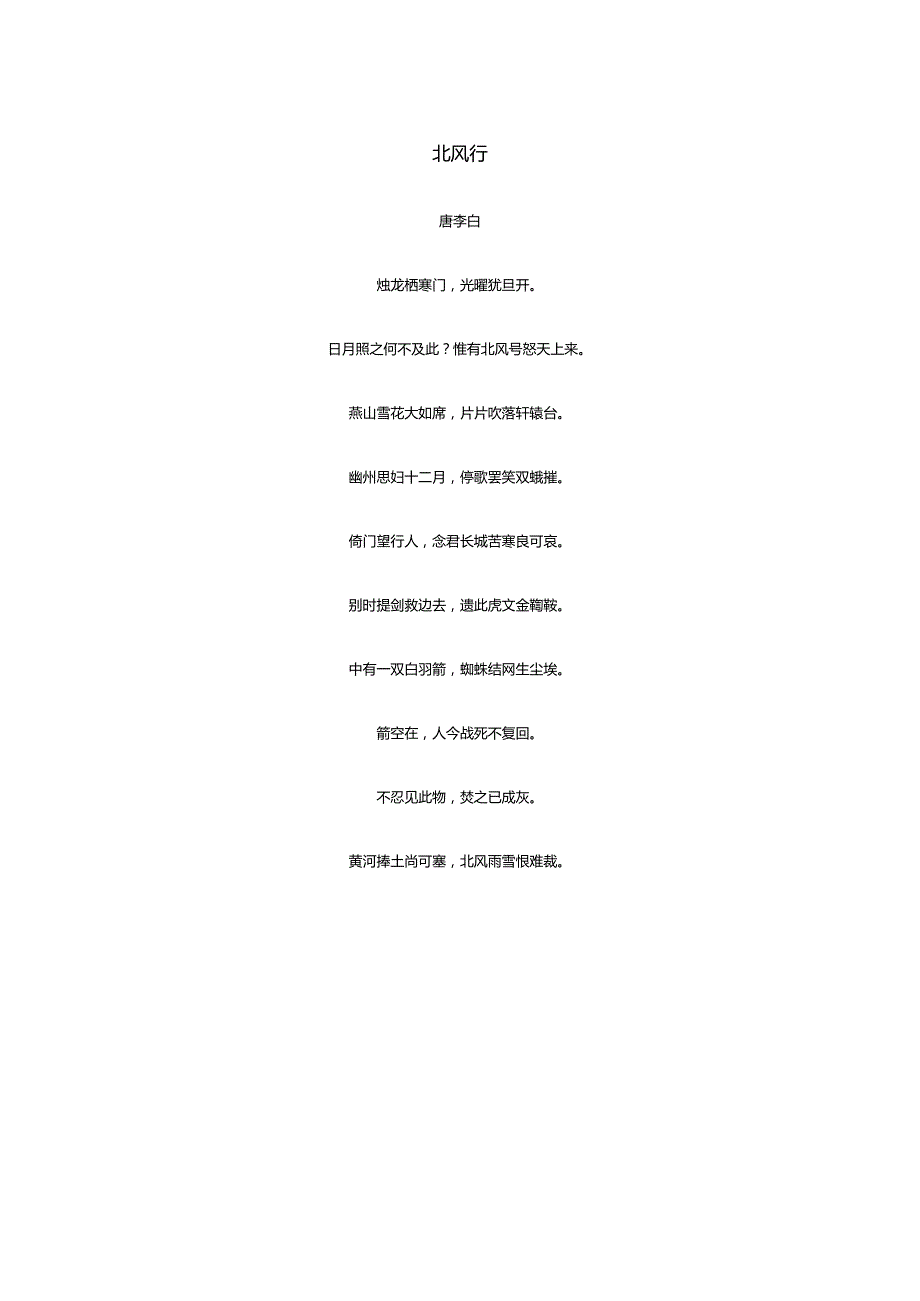 北风行

唐李白

烛龙栖寒门，光曜犹旦开。

日月照之何不及此？惟有北风号怒天上来。

燕山雪花大如席，片片吹落轩辕台。

幽州思妇十二月，停歌罢笑双蛾摧。

倚门望行人，念君长城苦寒良可哀。

别时提剑救边去，遗此虎文金鞞靫。

中有一双白羽箭，蜘蛛结网生尘埃。

箭空在，人今战死不复回。

不忍见此物，焚之已成灰。

黄河捧土尚可塞，北风雨雪恨难裁。